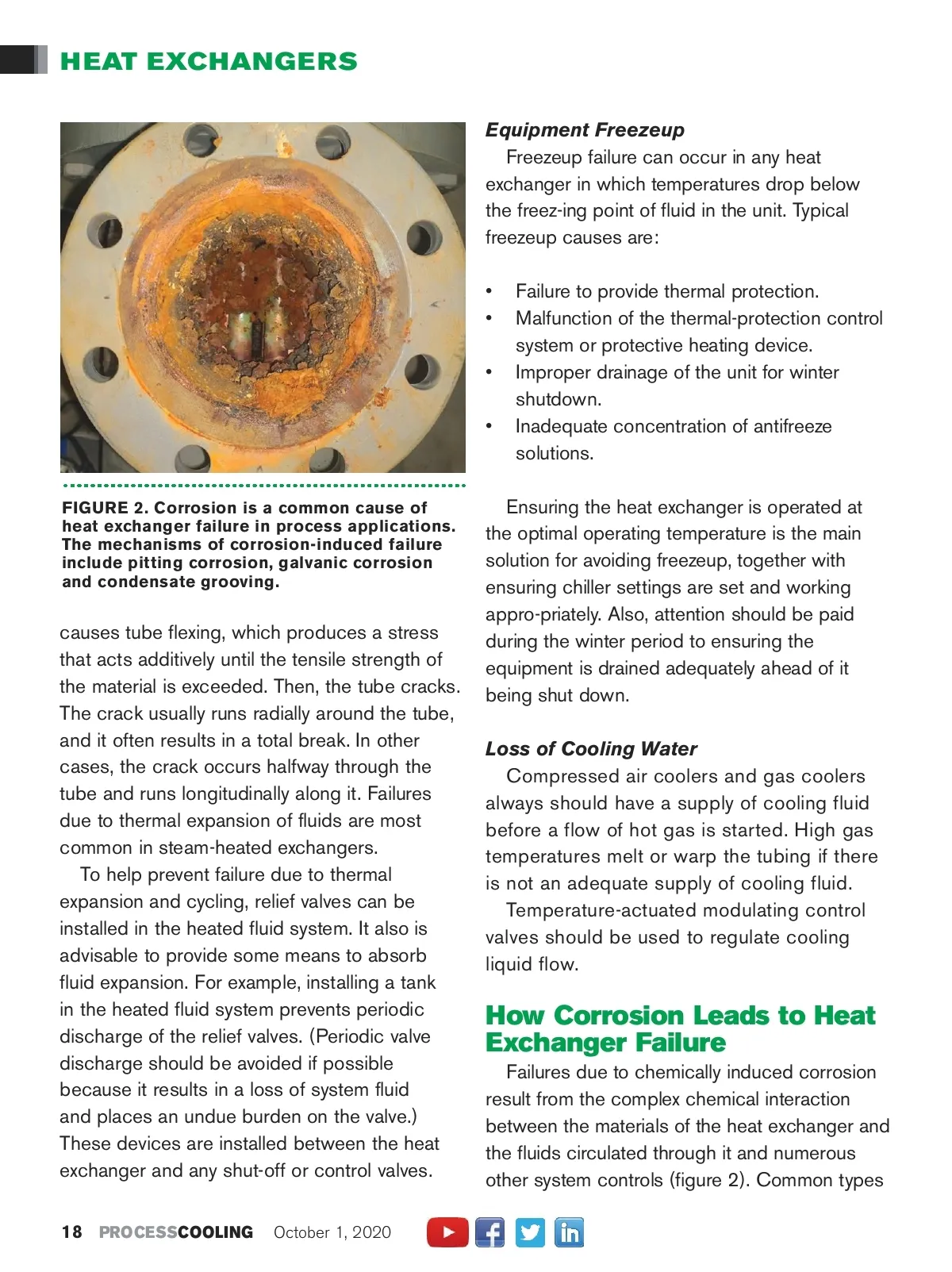 HEAT EXCHANGERS

FIGURE 2. Corrosion is a common cause of heat exchanger failure in process applications. The mechanisms of corrosion-induced failure include pitting corrosion, galvanic corrosion and condensate grooving.

causes tube flexing, which produces a stress that acts additively until the tensile strength of the material is exceeded. Then, the tube cracks. The crack usually runs radially around the tube, and it often results in a total break. In other cases, the crack occurs halfway through the tube and runs longitudinally along it. Failures due to thermal expansion of fluids are most common in steam-heated exchangers.

To help prevent failure due to thermal expansion and cycling, relief valves can be installed in the heated fluid system. It also is advisable to provide some means to absorb fluid expansion. For example, installing a tank in the heated fluid system prevents periodic discharge of the relief valves. (Periodic valve discharge should be avoided if possible because it results in a loss of system fluid and places an undue burden on the valve.) These devices are installed between the heat exchanger and any shut-off or control valves.

Equipment Freezeup

Freezeup failure can occur in any heat exchanger in which temperatures drop below the freez-ing point of fluid in the unit. Typical freezeup causes are:

• Failure to provide thermal protection.
• Malfunction of the thermal-protection control system or protective heating device.
• Improper drainage of the unit for winter shutdown.
• Inadequate concentration of antifreeze solutions.

Ensuring the heat exchanger is operated at the optimal operating temperature is the main solution for avoiding freezeup, together with ensuring chiller settings are set and working appro-priately. Also, attention should be paid during the winter period to ensuring the equipment is drained adequately ahead of it being shut down.

Loss of Cooling Water

Compressed air coolers and gas coolers always should have a supply of cooling fluid before a flow of hot gas is started. High gas temperatures melt or warp the tubing if there is not an adequate supply of cooling fluid.

Temperature-actuated modulating control valves should be used to regulate cooling liquid flow.

How Corrosion Leads to Heat Exchanger Failure

Failures due to chemically induced corrosion result from the complex chemical interaction between the materials of the heat exchanger and the fluids circulated through it and numerous other system controls (figure 2). Common types

18 PROCESSCOOLING October 1, 2020